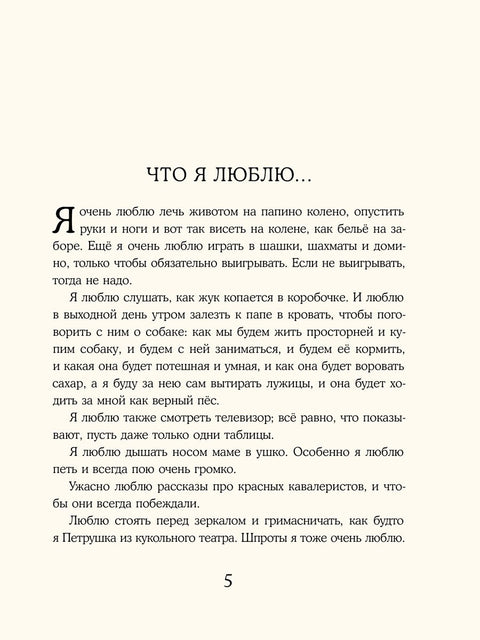 ЧТО Я ЛЮБЛЮ...

Я очень люблю лечь животом на папино колено, опустить руки и ноги и вот так висеть на колене, как бельё на заборе. Ещё я очень люблю играть в шашки, шахматы и домино, только чтобы обязательно выигрывать. Если не выигрывать, тогда не надо.

Я люблю слушать, как жук копается в коробочке. И люблю в выходной день утром залезть к папе в кровать, чтобы поговорить с ним о собаке: как мы будем жить просторней и купим собаку, и будем с ней заниматься, и будем её кормить, и какая она будет потешная и умная, и как она будет воровать сахар, а я буду за нею сам вытирать лужицы, и она будет ходить за мной как верный пёс.

Я люблю также смотреть телевизор; всё равно, что показывают, пусть даже только одни таблицы.

Я люблю дышать носом маме в ушко. Особенно я люблю петь и всегда пою очень громко.

Ужасно люблю рассказы про красных кавалеристов, и чтобы они всегда побеждали.

Люблю стоять перед зеркалом и гримасничать, как будто я Петрушка из кукольного театра. Шпроты я тоже очень люблю.

5